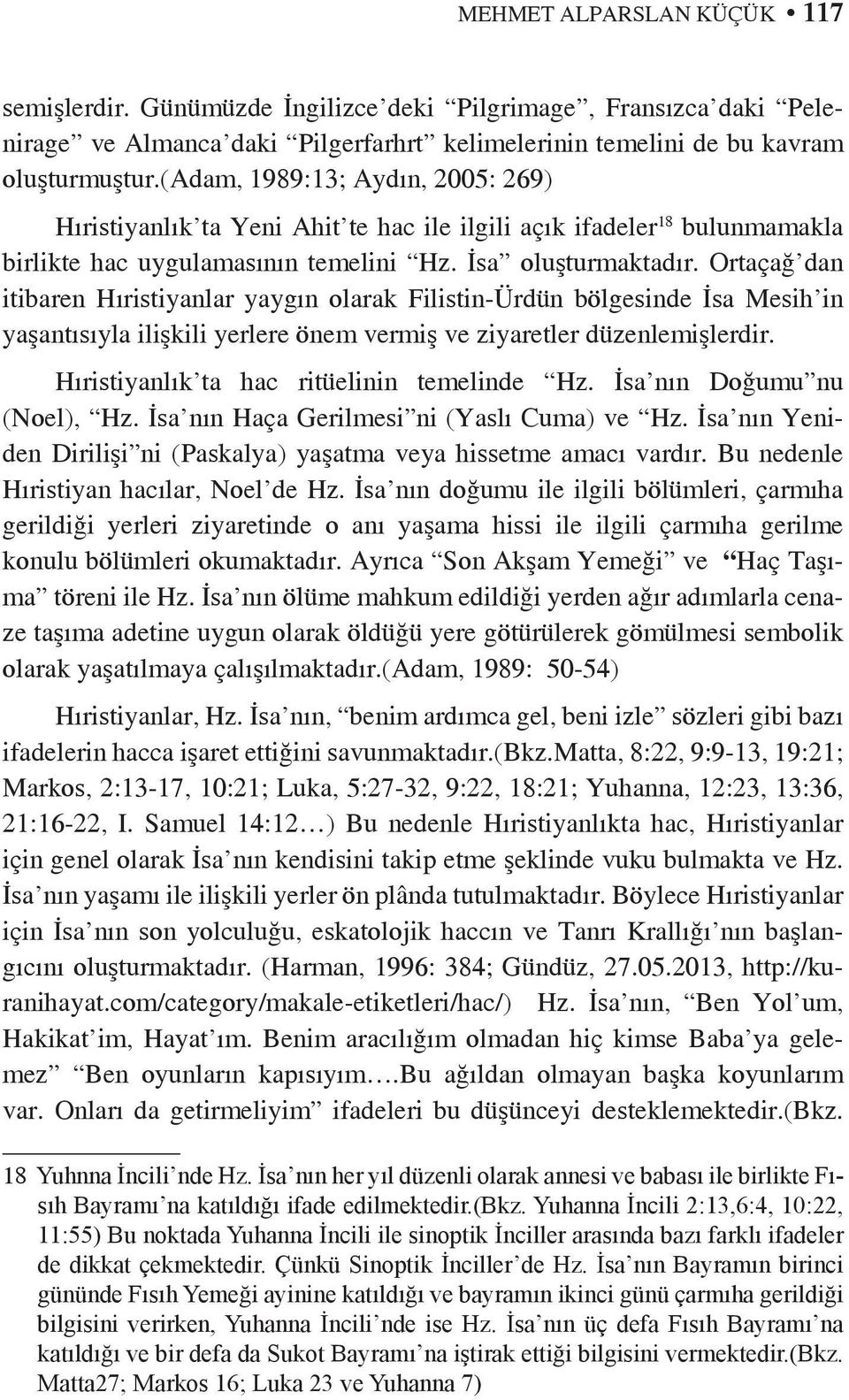 MEHMET ALPARSLAN KÜÇÜK • 117

semişlerdir. Günümüzde İngilizce'deki "Pilgrimage", Fransızca'daki "Pelenirage" ve Almanca'daki "Pilgerfarhrt" kelimelerinin temelini de bu kavram oluşturmuştur.(Adam, 1989:13; Aydın, 2005: 269)

Hıristiyanlık'ta Yeni Ahit'te hac ile ilgili açık ifadeler$^{18}$ bulunmamakla birlikte hac uygulamasının temelini "Hz. İsa" oluşturmaktadır. Ortaçağ'dan itibaren Hıristiyanlar yaygın olarak Filistin-Ürdün bölgesinde İsa Mesih'in yaşantısıyla ilişkili yerlere önem vermiş ve ziyaretler düzenlemişlerdir.

Hıristiyanlık'ta hac ritüelinin temelinde "Hz. İsa'nın Doğumu"nu (Noel), "Hz. İsa'nın Haça Gerilmesi"ni (Yaslı Cuma) ve "Hz. İsa'nın Yeniden Dirilişi"ni (Paskalya) yaşatma veya hissetme amacı vardır. Bu nedenle Hıristiyan hacılar, Noel'de Hz. İsa'nın doğumu ile ilgili bölümleri, çarmıha gerildiği yerleri ziyaretinde o anı yaşama hissi ile ilgili çarmıha gerilme konulu bölümleri okumaktadır. Ayrıca "Son Akşam Yemeği" ve "Haç Taşıma" töreni ile Hz. İsa'nın ölüme mahkum edildiği yerden ağır adımlarla cenaze taşıma adetine uygun olarak öldüğü yere götürülerek gömülmesi sembolik olarak yaşatılmaya çalışılmaktadır.(Adam, 1989: 50-54)

Hıristiyanlar, Hz. İsa'nın, "benim ardımca gel, beni izle" sözleri gibi bazı ifadelerin hacca işaret ettiğini savunmaktadır.(Bkz.Matta, 8:22, 9:9-13, 19:21; Markos, 2:13-17, 10:21; Luka, 5:27-32, 9:22, 18:21; Yuhanna, 12:23, 13:36, 21:16-22, I. Samuel 14:12…) Bu nedenle Hıristiyanlıkta hac, Hıristiyanlar için genel olarak İsa'nın kendisini takip etme şeklinde vuku bulmakta ve Hz. İsa'nın yaşamı ile ilişkili yerler ön plânda tutulmaktadır. Böylece Hıristiyanlar için İsa'nın son yolculuğu, eskatolojik haccın ve Tanrı Krallığı'nın başlangıcını oluşturmaktadır. (Harman, 1996: 384; Gündüz, 27.05.2013, http://kuranihayat.com/category/makale-etiketleri/hac/) Hz. İsa'nın, "Ben Yol'um, Hakikat'im, Hayat'ım. Benim aracılığım olmadan hiç kimse Baba'ya gelemez" "Ben oyunların kapısıyım….Bu ağıldan olmayan başka koyunlarım var. Onları da getirmeliyim" ifadeleri bu düşünceyi desteklemektedir.(Bkz.

18 Yuhnna İncili'nde Hz. İsa'nın her yıl düzenli olarak annesi ve babası ile birlikte Fısıh Bayramı'na katıldığı ifade edilmektedir.(Bkz. Yuhanna İncili 2:13,6:4, 10:22, 11:55) Bu noktada Yuhanna İncili ile sinoptik İnciller arasında bazı farklı ifadeler de dikkat çekmektedir. Çünkü Sinoptik İnciller'de Hz. İsa'nın Bayramın birinci gününde Fısıh Yemeği ayinine katıldığı ve bayramın ikinci günü çarmıha gerildiği bilgisini verirken, Yuhanna İncili'nde ise Hz. İsa'nın üç defa Fısıh Bayramı'na katıldığı ve bir defa da Sukot Bayramı'na iştirak ettiği bilgisini vermektedir.(Bkz. Matta27; Markos 16; Luka 23 ve Yuhanna 7)